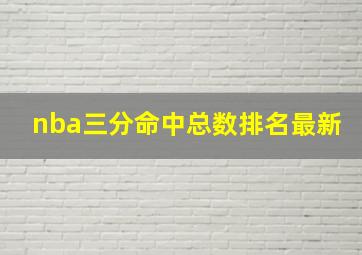 nba三分命中总数排名最新